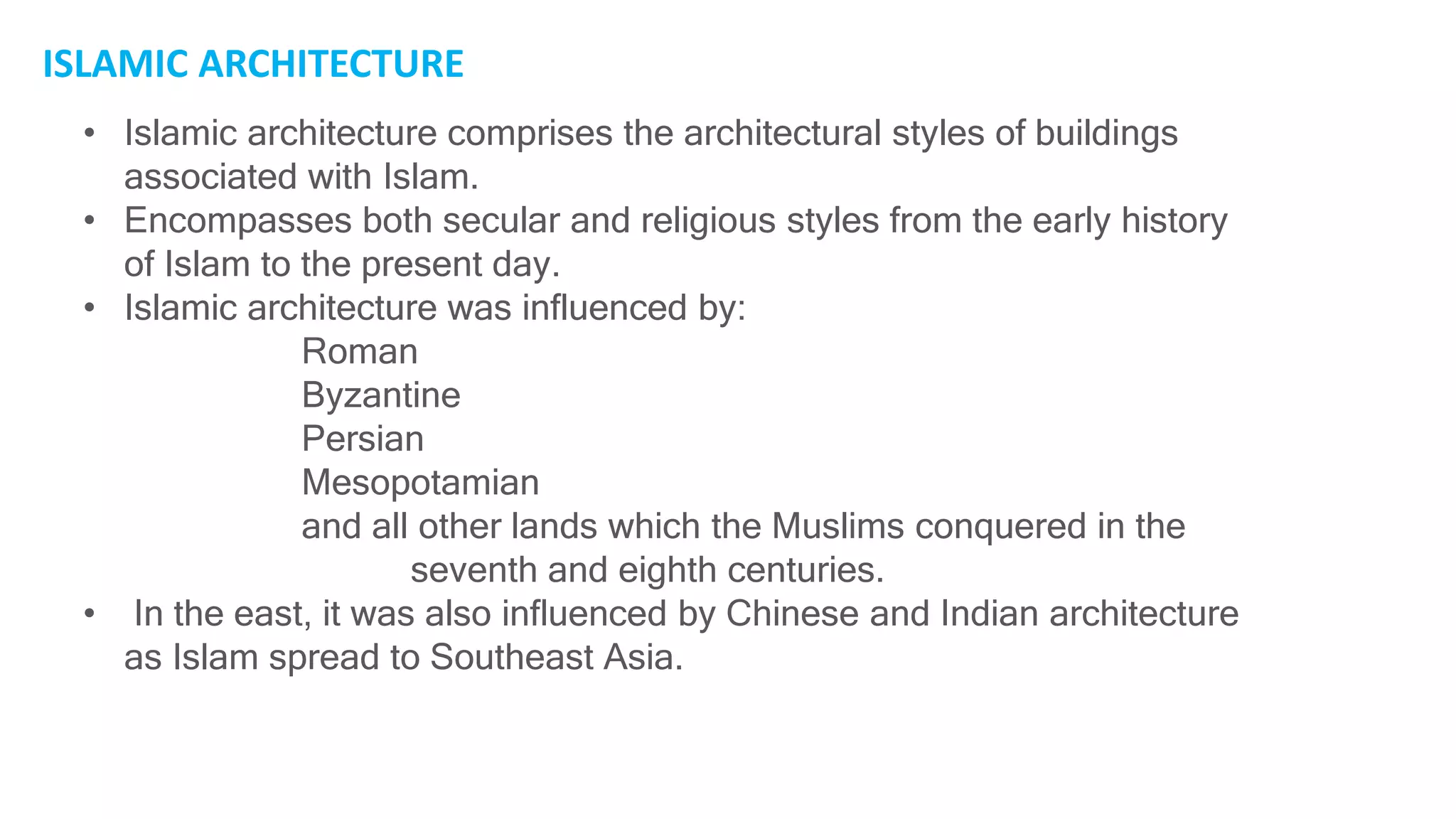 ISLAMIC ARCHITECTURE

• Islamic architecture comprises the architectural styles of buildings associated with Islam.
• Encompasses both secular and religious styles from the early history of Islam to the present day.
• Islamic architecture was influenced by:
Roman
Byzantine
Persian
Mesopotamian
and all other lands which the Muslims conquered in the seventh and eighth centuries.
• In the east, it was also influenced by Chinese and Indian architecture as Islam spread to Southeast Asia.